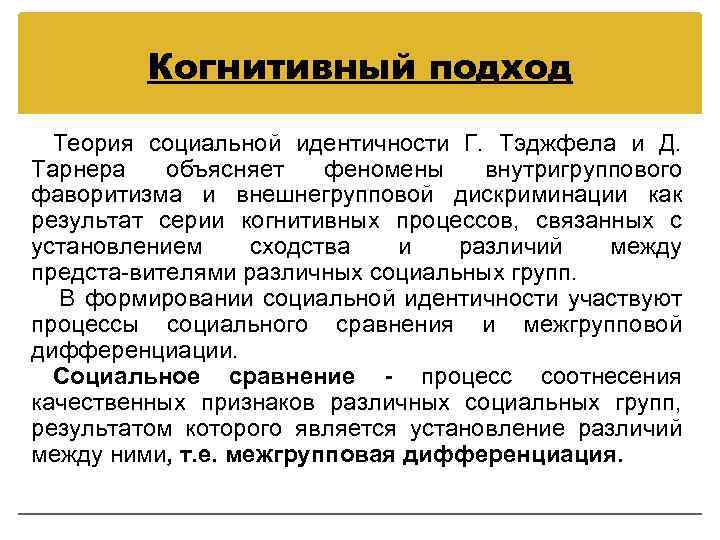 Когнитивный подход

Теория социальной идентичности Г. Тэджфела и Д. Тарнера объясняет феномены внутригруппового фаворитизма и внешнегрупповой дискриминации как результат серии когнитивных процессов, связанных с установлением сходства и различий между предста-вителями различных социальных групп.

В формировании социальной идентичности участвуют процессы социального сравнения и межгрупповой дифференциации.

Социальное сравнение - процесс соотнесения качественных признаков различных социальных групп, результатом которого является установление различий между ними, т.е. межгрупповая дифференциация.